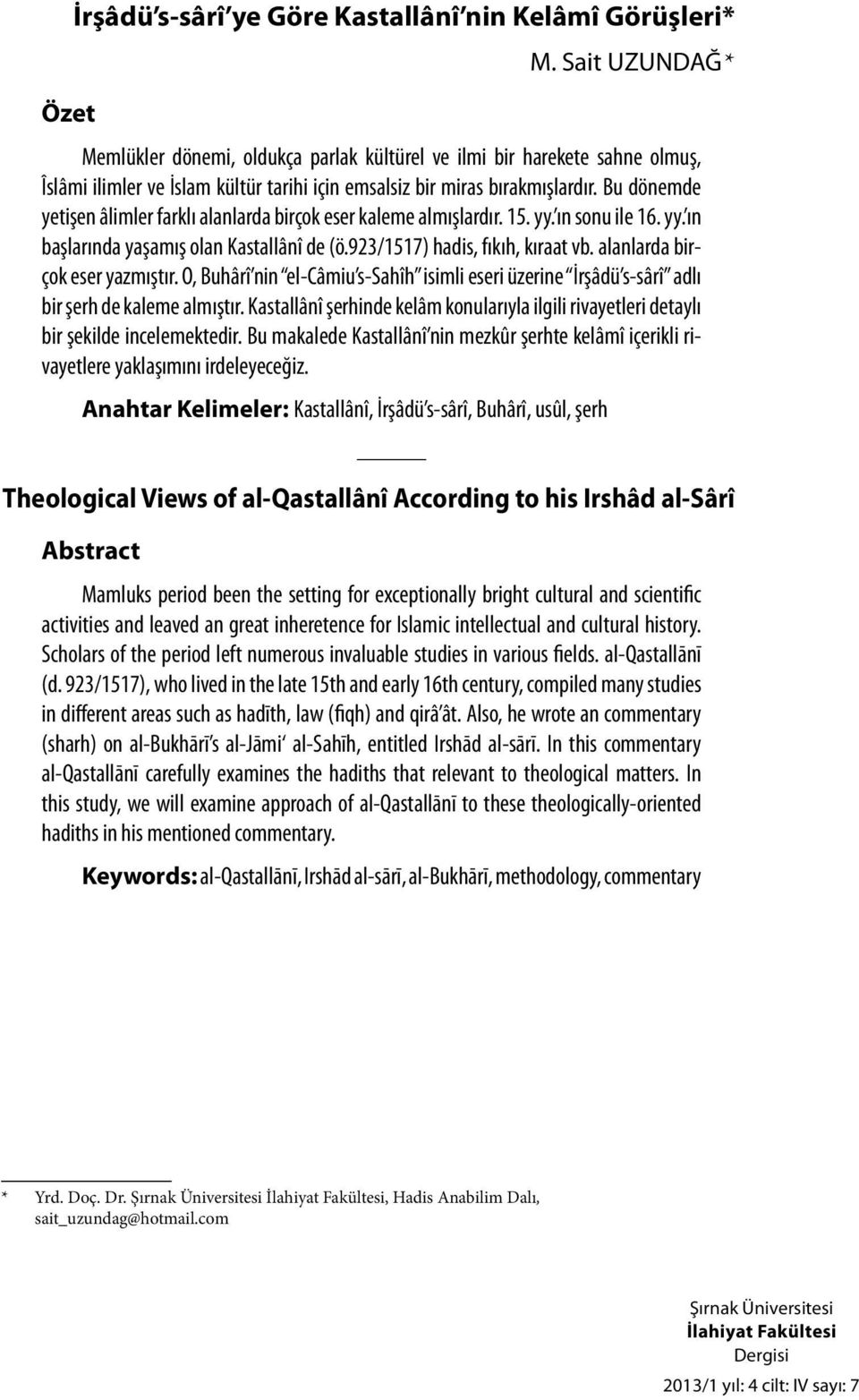 İrşâdü's-sârî'ye Göre Kastallânî'nin Kelâmî Görüşleri*

M. Sait UZUNDAĞ*

Özet

Memlükler dönemi, oldukça parlak kültürel ve ilmi bir harekete sahne olmuş, Îslâmi ilimler ve İslam kültür tarihi için emsalsiz bir miras bırakmışlardır. Bu dönemde yetişen âlimler farklı alanlarda birçok eser kaleme almışlardır. 15. yy.'ın sonu ile 16. yy.'ın başlarında yaşamış olan Kastallânî de (ö.923/1517) hadis, fıkıh, kıraat vb. alanlarda birçok eser yazmıştır. O, Buhârî'nin "el-Câmiu's-Sahîh" isimli eseri üzerine "İrşâdü's-sârî" adlı bir şerh de kaleme almıştır. Kastallânî şerhinde kelâm konularıyla ilgili rivayetleri detaylı bir şekilde incelemektedir. Bu makalede Kastallânî'nin mezkûr şerhte kelâmî içerikli rivayetlere yaklaşımını irdeleyeceğiz.

Anahtar Kelimeler: Kastallânî, İrşâdü's-sârî, Buhârî, usûl, şerh

Theological Views of al-Qastallânî According to his Irshâd al-Sârî

Abstract

Mamluks period been the setting for exceptionally bright cultural and scientific activities and leaved an great inheretence for Islamic intellectual and cultural history. Scholars of the period left numerous invaluable studies in various fields. al-Qastallānī (d. 923/1517), who lived in the late 15th and early 16th century, compiled many studies in different areas such as hadīth, law (fiqh) and qirâ'ât. Also, he wrote an commentary (sharh) on al-Bukhārī's al-Jāmi' al-Sahīh, entitled Irshād al-sārī. In this commentary al-Qastallānī carefully examines the hadiths that relevant to theological matters. In this study, we will examine approach of al-Qastallānī to these theologically-oriented hadiths in his mentioned commentary.

Keywords: al-Qastallānī, Irshād al-sārī, al-Bukhārī, methodology, commentary

* Yrd. Doç. Dr. Şırnak Üniversitesi İlahiyat Fakültesi, Hadis Anabilim Dalı, sait_uzundag@hotmail.com

Şırnak Üniversitesi
İlahiyat Fakültesi
Dergisi
2013/1 yıl: 4 cilt: IV sayı: 7